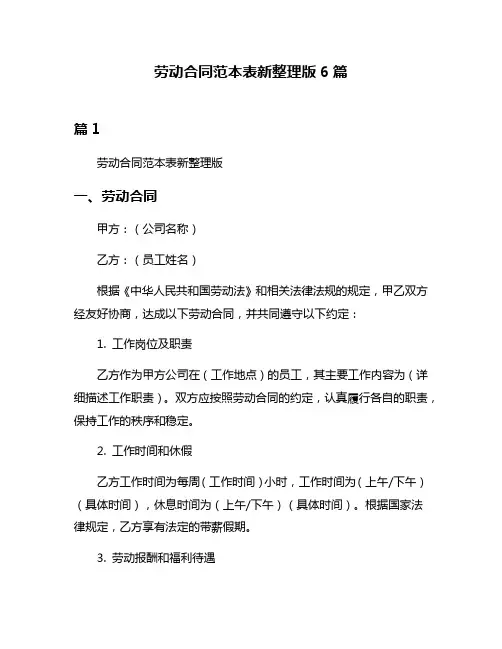 劳动合同范本表新整理版 6 篇

篇 1

劳动合同范本表新整理版

一、劳动合同

甲方：（公司名称）

乙方：（员工姓名）

根据《中华人民共和国劳动法》和相关法律法规的规定，甲乙双方经友好协商，达成以下劳动合同，并共同遵守以下约定：

1. 工作岗位及职责

乙方作为甲方公司在（工作地点）的员工，其主要工作内容为（详细描述工作职责）。双方应按照劳动合同的约定，认真履行各自的职责，保持工作的秩序和稳定。

2. 工作时间和休假

乙方工作时间为每周（工作时间）小时，工作时间为（上午/下午）（具体时间），休息时间为（上午/下午）（具体时间）。根据国家法律规定，乙方享有法定的带薪假期。

3. 劳动报酬和福利待遇